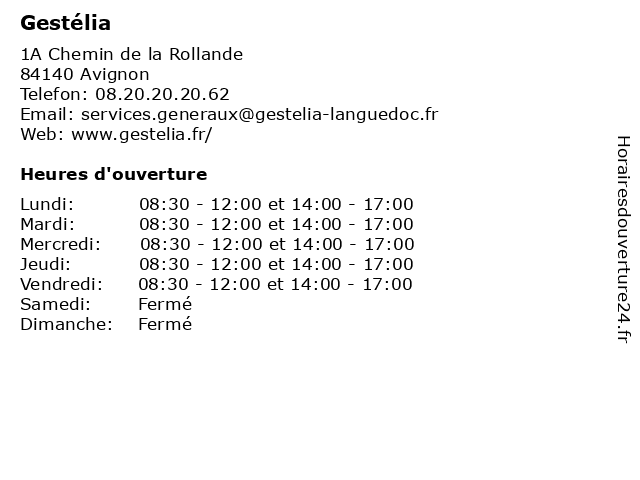 Gestélia

1A Chemin de la Rollande
84140 Avignon
Telefon: 08.20.20.20.62
Email: services.generaux@gestelia-languedoc.fr
Web: www.gestelia.fr/

Heures d'ouverture

Lundi: 08:30 - 12:00 et 14:00 - 17:00
Mardi: 08:30 - 12:00 et 14:00 - 17:00
Mercredi: 08:30 - 12:00 et 14:00 - 17:00
Jeudi: 08:30 - 12:00 et 14:00 - 17:00
Vendredi: 08:30 - 12:00 et 14:00 - 17:00
Samedi: Fermé
Dimanche: Fermé

Horairesdouverture24.fr